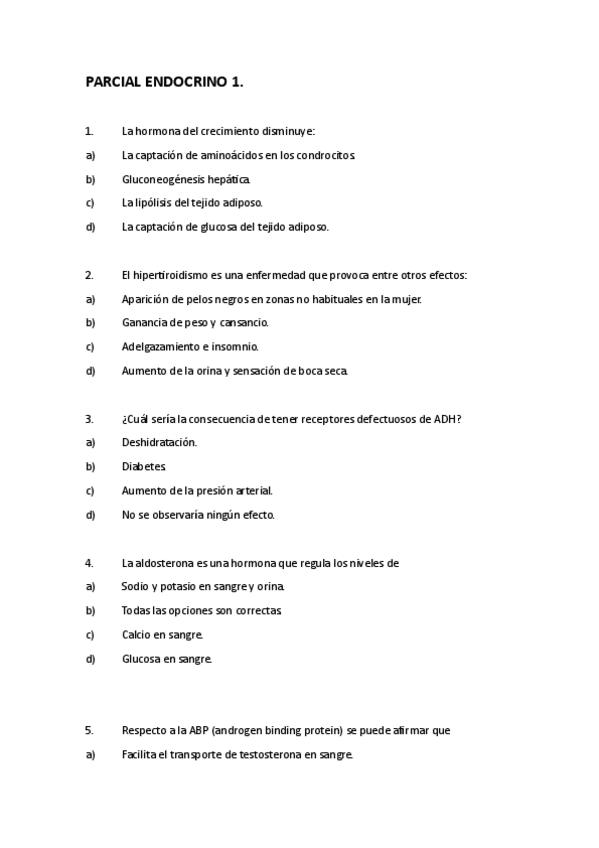 PARCIAL ENDOCRINO 1.

1. La hormona del crecimiento disminuye:
a) La captación de aminoácidos en los condrocitos.
b) Gluconeogénesis hepática.
c) La lipólisis del tejido adiposo.
d) La captación de glucosa del tejido adiposo.

2. El hipertiroidismo es una enfermedad que provoca entre otros efectos:
a) Aparición de pelos negros en zonas no habituales en la mujer.
b) Ganancia de peso y cansancio.
c) Adelgazamiento e insomnio.
d) Aumento de la orina y sensación de boca seca.

3. ¿Cuál sería la consecuencia de tener receptores defectuosos de ADH?
a) Deshidratación.
b) Diabetes.
c) Aumento de la presión arterial.
d) No se observaría ningún efecto.

4. La aldosterona es una hormona que regula los niveles de
a) Sodio y potasio en sangre y orina.
b) Todas las opciones son correctas.
c) Calcio en sangre.
d) Glucosa en sangre.

5. Respecto a la ABP (androgen binding protein) se puede afirmar que
a) Facilita el transporte de testosterona en sangre.